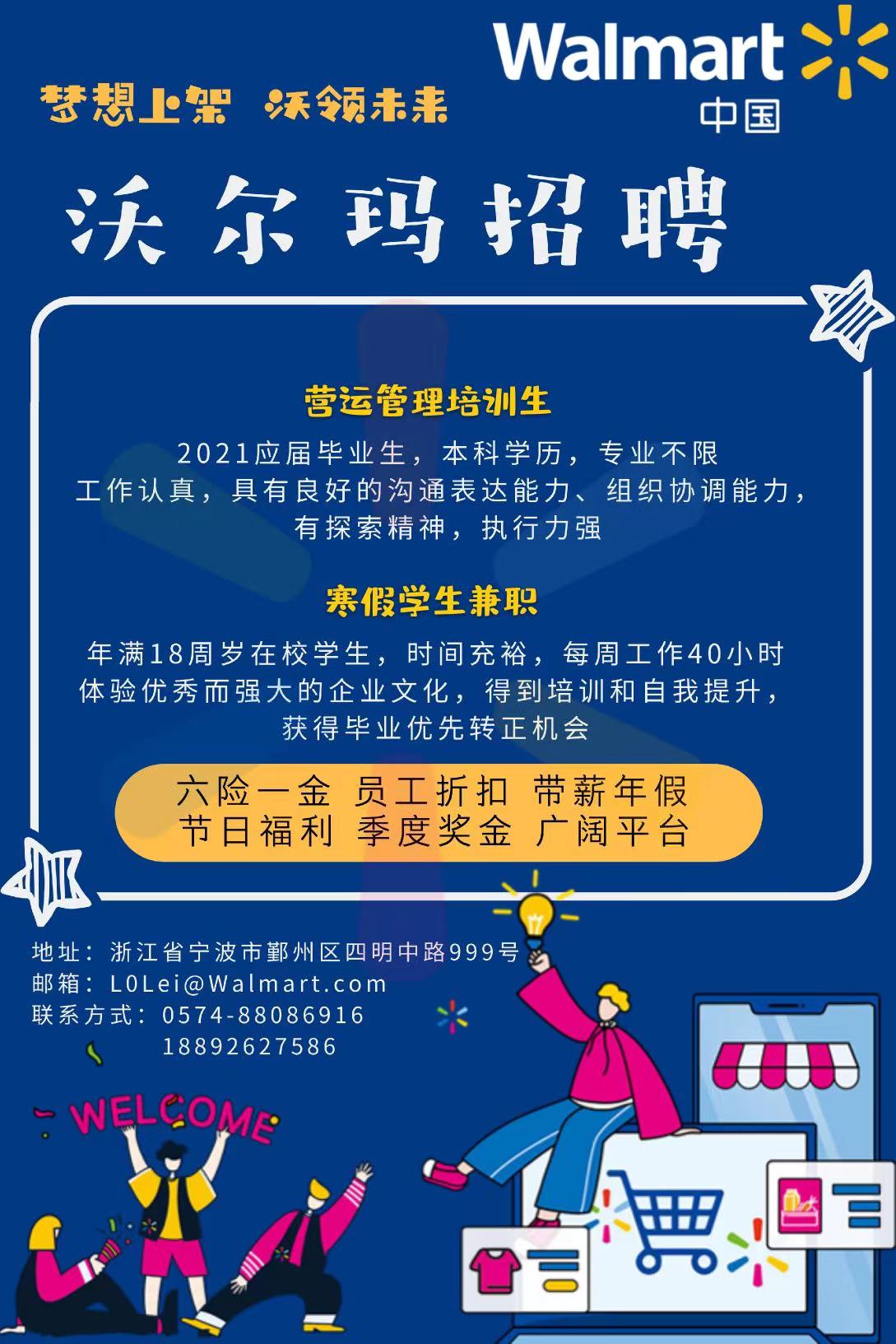 Walmart
中国

梦想上架 沃领未来

沃尔玛招聘

营运管理培训生

2021应届毕业生，本科学历，专业不限
工作认真，具有良好的沟通表达能力、组织协调能力，
有探索精神，执行力强

寒假学生兼职

年满18周岁在校学生，时间充裕，每周工作40小时
体验优秀而强大的企业文化，得到培训和自我提升，
获得毕业优先转正机会

六险一金 员工折扣 带薪年假
节日福利 季度奖金 广阔平台

地址：浙江省宁波市鄞州区四明中路999号
邮箱：L0Lei@Walmart.com
联系方式：0574-88086916
18892627586

WELCOME